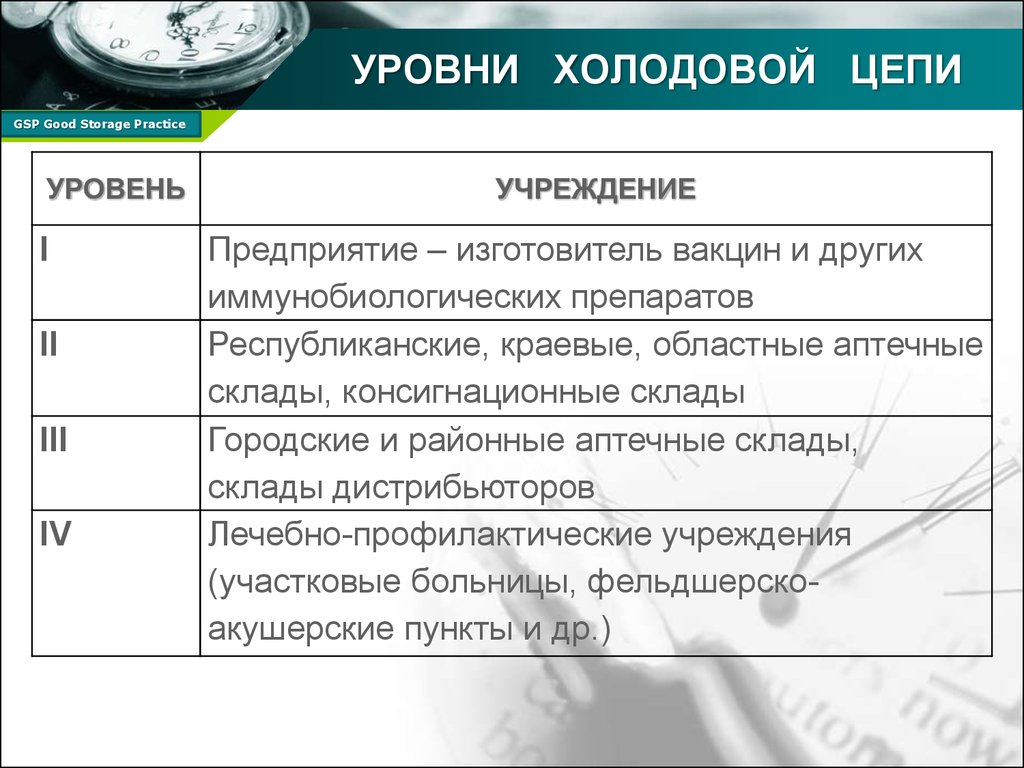 УРОВНИ ХОЛОДОВОЙ ЦЕПИ

GSP Good Storage Practice

| УРОВЕНЬ | УЧРЕЖДЕНИЕ |
|---|---|
| I | Предприятие – изготовитель вакцин и других иммунобиологических препаратов |
| II | Республиканские, краевые, областные аптечные склады, консигнационные склады |
| III | Городские и районные аптечные склады, склады дистрибьюторов |
| IV | Лечебно-профилактические учреждения (участковые больницы, фельдшерско-акушерские пункты и др.) |